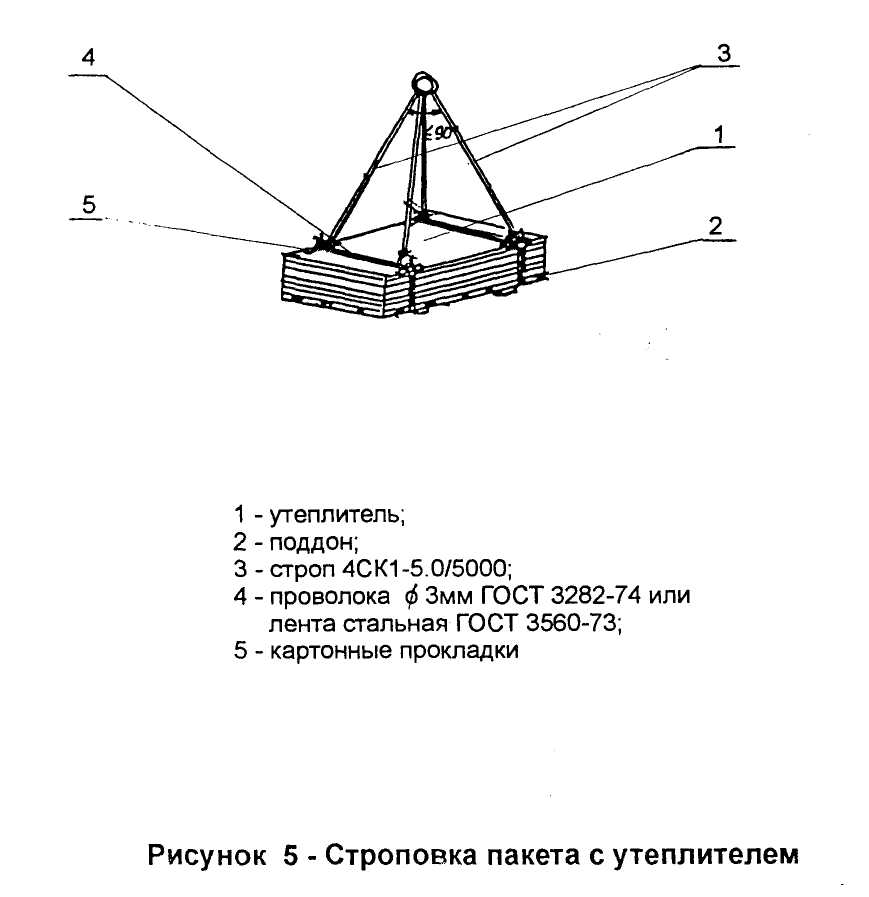 4

3

$\leq 90°$

1

5

2

1 - утеплитель;
2 - поддон;
3 - строп 4СК1-5.0/5000;
4 - проволока $\phi$ 3мм ГОСТ 3282-74 или лента стальная ГОСТ 3560-73;
5 - картонные прокладки

Рисунок 5 - Строповка пакета с утеплителем